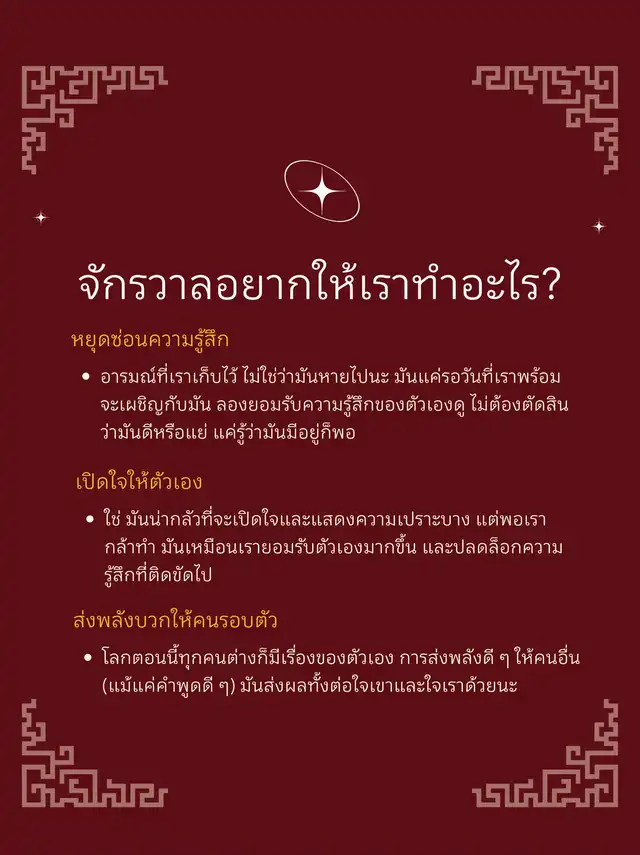 จักรวาลอยากให้เราทำอะไร?

หยุดซ่อนความรู้สึก

• อารมณ์ที่เราเก็บไว้ ไม่ใช่ว่ามันหายไปนะ มันแค่รอวันที่เราพร้อมจะเผชิญกับมัน ลองยอมรับความรู้สึกของตัวเองดู ไม่ต้องตัดสินว่ามันดีหรือแย่ แค่รู้ว่ามันมีอยู่ก็พอ

เปิดใจให้ตัวเอง

• ใช่ มันน่ากลัวที่จะเปิดใจและแสดงความเปราะบาง แต่พอเรากล้าทำ มันเหมือนเรายอมรับตัวเองมากขึ้น และปลดล็อกความรู้สึกที่ติดขัดไป

ส่งพลังบวกให้คนรอบตัว

• โลกตอนนี้ทุกคนต่างก็มีเรื่องของตัวเอง การส่งพลังดี ๆ ให้คนอื่น (แม้แค่คำพูดดี ๆ) มันส่งผลทั้งต่อใจเขาและใจเราด้วยนะ